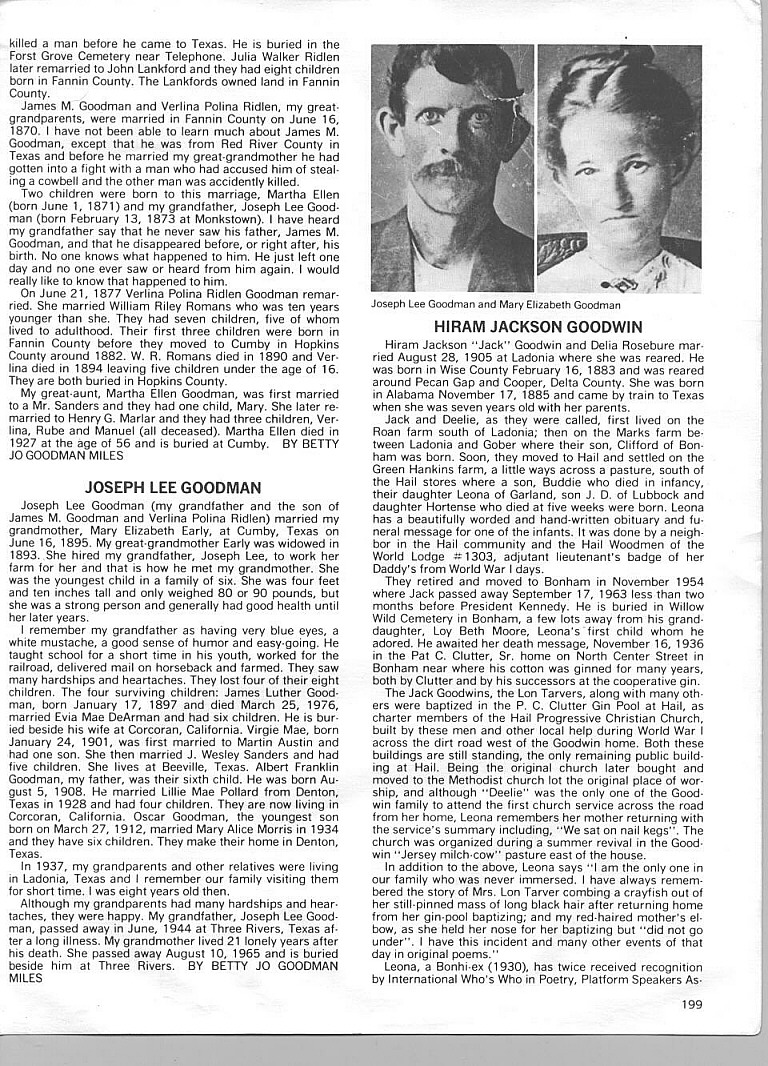 killed a man before he came to Texas. He is buried in the Forst Grove Cemetery near Telephone. Julia Walker Ridlen later remarried to John Lankford and they had eight children born in Fannin County. The Lankfords owned land in Fannin County.

James M. Goodman and Verlina Polina Ridlen, my great-grandparents, were married in Fannin County on June 16, 1870. I have not been able to learn much about James M. Goodman, except that he was from Red River County in Texas and before he married my great-grandmother he had gotten into a fight with a man who had accused him of stealing a cowbell and the other man was accidently killed.

Two children were born to this marriage, Martha Ellen (born June 1, 1871) and my grandfather, Joseph Lee Goodman (born February 13, 1873 at Monkstown). I have heard my grandfather say that he never saw his father, James M. Goodman, and that he disappeared before, or right after, his birth. No one knows what happened to him. He just left one day and no one ever saw or heard from him again. I would really like to know that happened to him.

On June 21, 1877 Verlina Polina Ridlen Goodman remarried. She married William Riley Romans who was ten years younger than she. They had seven children, five of whom lived to adulthood. Their first three children were born in Fannin County before they moved to Cumby in Hopkins County around 1882. W. R. Romans died in 1890 and Verlina died in 1894 leaving five children under the age of 16. They are both buried in Hopkins County.

My great-aunt, Martha Ellen Goodman, was first married to a Mr. Sanders and they had one child, Mary. She later remarried to Henry G. Marlar and they had three children, Verlina, Rube and Manuel (all deceased). Martha Ellen died in 1927 at the age of 56 and is buried at Cumby. BY BETTY JO GOODMAN MILES

JOSEPH LEE GOODMAN

Joseph Lee Goodman (my grandfather and the son of James M. Goodman and Verlina Polina Ridlen) married my grandmother, Mary Elizabeth Early, at Cumby, Texas on June 16, 1895. My great-grandmother Early was widowed in 1893. She hired my grandfather, Joseph Lee, to work her farm for her and that is how he met my grandmother. She was the youngest child in a family of six. She was four feet and ten inches tall and only weighed 80 or 90 pounds, but she was a strong person and generally had good health until her later years.

I remember my grandfather as having very blue eyes, a white mustache, a good sense of humor and easy-going. He taught school for a short time in his youth, worked for the railroad, delivered mail on horseback and farmed. They saw many hardships and heartaches. They lost four of their eight children. The four surviving children: James Luther Goodman, born January 17, 1897 and died March 25, 1976, married Evia Mae DeArman and had six children. He is buried beside his wife at Corcoran, California. Virgie Mae, born January 24, 1901, was first married to Martin Austin and had one son. She then married J. Wesley Sanders and had five children. She lives at Beeville, Texas. Albert Franklin Goodman, my father, was their sixth child. He was born August 5, 1908. He married Lillie Mae Pollard from Denton, Texas in 1928 and had four children. They are now living in Corcoran, California. Oscar Goodman, the youngest son born on March 27, 1912, married Mary Alice Morris in 1934 and they have six children. They make their home in Denton, Texas.

In 1937, my grandparents and other relatives were living in Ladonia, Texas and I remember our family visiting them for short time. I was eight years old then.

Although my grandparents had many hardships and heartaches, they were happy. My grandfather, Joseph Lee Goodman, passed away in June, 1944 at Three Rivers, Texas after a long illness. My grandmother lived 21 lonely years after his death. She passed away August 10, 1965 and is buried beside him at Three Rivers. BY BETTY JO GOODMAN MILES

Joseph Lee Goodman and Mary Elizabeth Goodman

HIRAM JACKSON GOODWIN

Hiram Jackson "Jack" Goodwin and Delia Rosebure married August 28, 1905 at Ladonia where she was reared. He was born in Wise County February 16, 1883 and was reared around Pecan Gap and Cooper, Delta County. She was born in Alabama November 17, 1885 and came by train to Texas when she was seven years old with her parents.

Jack and Deelie, as they were called, first lived on the Roan farm south of Ladonia; then on the Marks farm between Ladonia and Gober where their son, Clifford of Bonham was born. Soon, they moved to Hail and settled on the Green Hankins farm, a little ways across a pasture, south of the Hail stores where a son, Buddie who died in infancy, their daughter Leona of Garland, son J. D. of Lubbock and daughter Hortense who died at five weeks were born. Leona has a beautifully worded and hand-written obituary and funeral message for one of the infants. It was done by a neighbor in the Hail community and the Hail Woodmen of the World Lodge #1303, adjutant lieutenant's badge of her Daddy's from World War I days.

They retired and moved to Bonham in November 1954 where Jack passed away September 17, 1963 less than two months before President Kennedy. He is buried in Willow Wild Cemetery in Bonham, a few lots away from his granddaughter, Loy Beth Moore, Leona's first child whom he adored. He awaited her death message, November 16, 1936 in the Pat C. Clutter, Sr. home on North Center Street in Bonham near where his cotton was ginned for many years, both by Clutter and by his successors at the cooperative gin.

The Jack Goodwins, the Lon Tarvers, along with many others were baptized in the P. C. Clutter Gin Pool at Hail, as charter members of the Hail Progressive Christian Church, built by these men and other local help during World War I across the dirt road west of the Goodwin home. Both these buildings are still standing, the only remaining public building at Hail. Being the original church later bought and moved to the Methodist church lot the original place of worship, and although "Deelie" was the only one of the Goodwin family to attend the first church service across the road from her home, Leona remembers her mother returning with the service's summary including, "We sat on nail kegs". The church was organized during a summer revival in the Goodwin "Jersey milch-cow" pasture east of the house.

In addition to the above, Leona says "I am the only one in our family who was never immersed. I have always remembered the story of Mrs. Lon Tarver combing a crayfish out of her still-pinned mass of long black hair after returning home from her gin-pool baptizing; and my red-haired mother's elbow, as she held her nose for her baptizing but "did not go under". I have this incident and many other events of that day in original poems."

Leona, a Bonhi-ex (1930), has twice received recognition by International Who's Who in Poetry, Platform Speakers As-

199